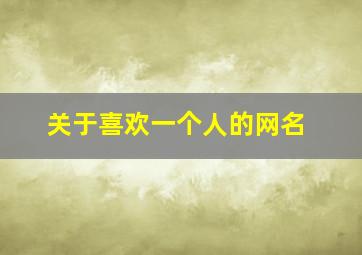 关于喜欢一个人的网名